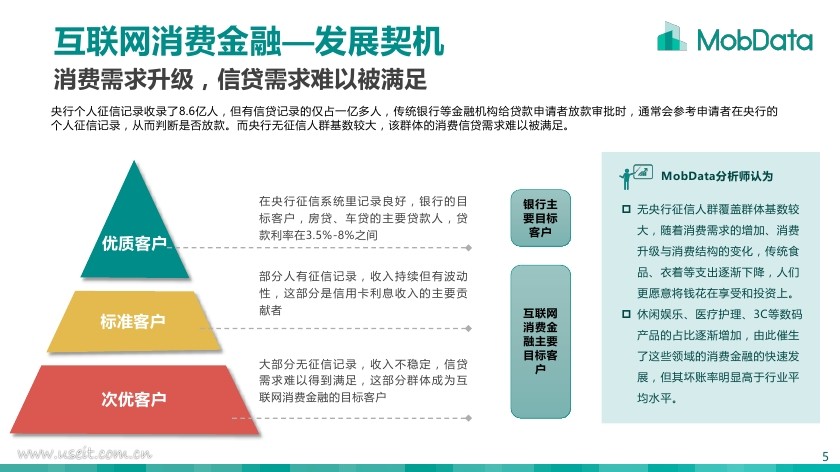 互联网消费金融—发展契机

MobData

消费需求升级，信贷需求难以被满足

央行个人征信记录收录了8.6亿人，但有信贷记录的仅占一亿多人，传统银行等金融机构给贷款申请者放款审批时，通常会参考申请者在央行的个人征信记录，从而判断是否放款。而央行无征信人群基数较大，该群体的消费信贷需求难以被满足。

优质客户

标准客户

次优客户

在央行征信系统里记录良好，银行的目标客户，房贷、车贷的主要贷款人，贷款利率在3.5%-8%之间

部分人有征信记录，收入持续但有波动性，这部分是信用卡利息收入的主要贡献者

大部分无征信记录，收入不稳定，信贷需求难以得到满足，这部分群体成为互联网消费金融的目标客户

银行主要目标客户

互联网消费金融主要目标客户

MobData分析师认为

☐ 无央行征信人群覆盖群体基数较大，随着消费需求的增加、消费升级与消费结构的变化，传统食品、衣着等支出逐渐下降，人们更愿意将钱花在享受和投资上。

☐ 休闲娱乐、医疗护理、3C等数码产品的占比逐渐增加，由此催生了这些领域的消费金融的快速发展，但其坏账率明显高于行业平均水平。

5

www.useit.com.cn